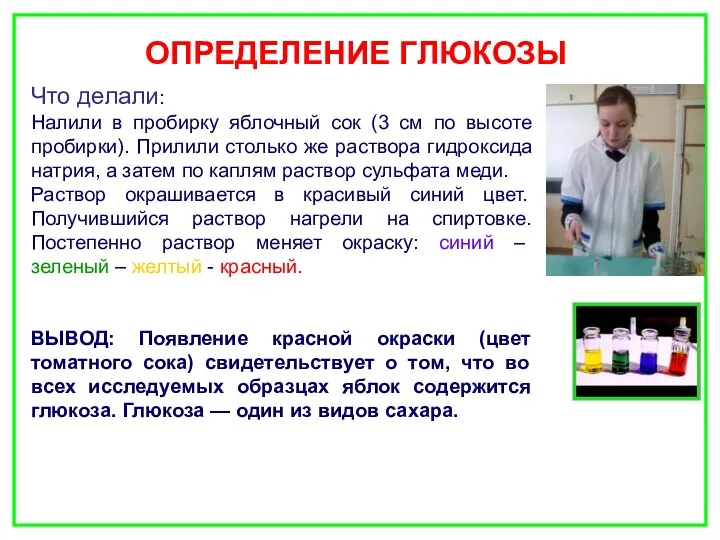 ОПРЕДЕЛЕНИЕ ГЛЮКОЗЫ

Что делали:
Налили в пробирку яблочный сок (3 см по высоте пробирки). Прилили столько же раствора гидроксида натрия, а затем по каплям раствор сульфата меди.
Раствор окрашивается в красивый синий цвет. Получившийся раствор нагрели на спиртовке. Постепенно раствор меняет окраску: синий – зеленый – желтый - красный.

ВЫВОД: Появление красной окраски (цвет томатного сока) свидетельствует о том, что во всех исследуемых образцах яблок содержится глюкоза. Глюкоза — один из видов сахара.